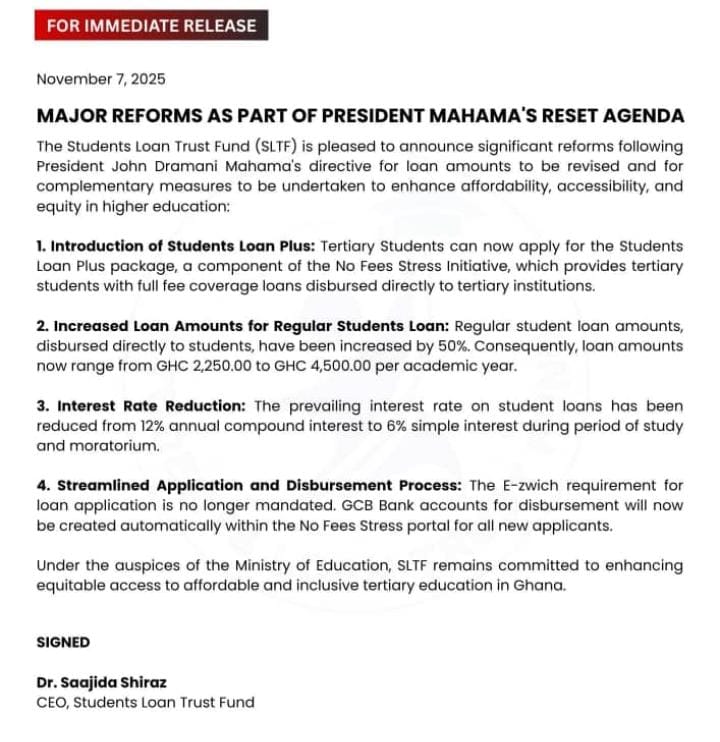 FOR IMMEDIATE RELEASE

November 7, 2025

MAJOR REFORMS AS PART OF PRESIDENT MAHAMA'S RESET AGENDA

The Students Loan Trust Fund (SLTF) is pleased to announce significant reforms following President John Dramani Mahama's directive for loan amounts to be revised and for complementary measures to be undertaken to enhance affordability, accessibility, and equity in higher education:

1. Introduction of Students Loan Plus: Tertiary Students can now apply for the Students Loan Plus package, a component of the No Fees Stress Initiative, which provides tertiary students with full fee coverage loans disbursed directly to tertiary institutions.

2. Increased Loan Amounts for Regular Students Loan: Regular student loan amounts, disbursed directly to students, have been increased by 50%. Consequently, loan amounts now range from GHC 2,250.00 to GHC 4,500.00 per academic year.

3. Interest Rate Reduction: The prevailing interest rate on student loans has been reduced from 12% annual compound interest to 6% simple interest during period of study and moratorium.

4. Streamlined Application and Disbursement Process: The E-zwich requirement for loan application is no longer mandated. GCB Bank accounts for disbursement will now be created automatically within the No Fees Stress portal for all new applicants.

Under the auspices of the Ministry of Education, SLTF remains committed to enhancing equitable access to affordable and inclusive tertiary education in Ghana.

SIGNED

Dr. Saajida Shiraz
CEO, Students Loan Trust Fund